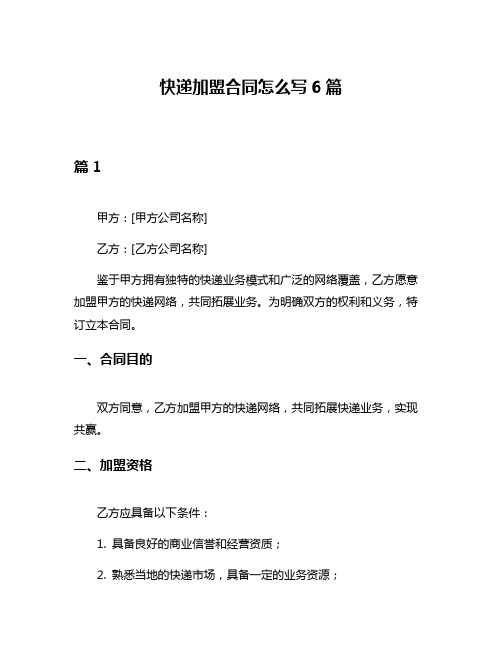 快递加盟合同怎么写 6 篇

篇 1

甲方：[甲方公司名称]

乙方：[乙方公司名称]

鉴于甲方拥有独特的快递业务模式和广泛的网络覆盖，乙方愿意加盟甲方的快递网络，共同拓展业务。为明确双方的权利和义务，特订立本合同。

一、合同目的

双方同意，乙方加盟甲方的快递网络，共同拓展快递业务，实现共赢。

二、加盟资格

乙方应具备以下条件：

1. 具备良好的商业信誉和经营资质；

2. 熟悉当地的快递市场，具备一定的业务资源；